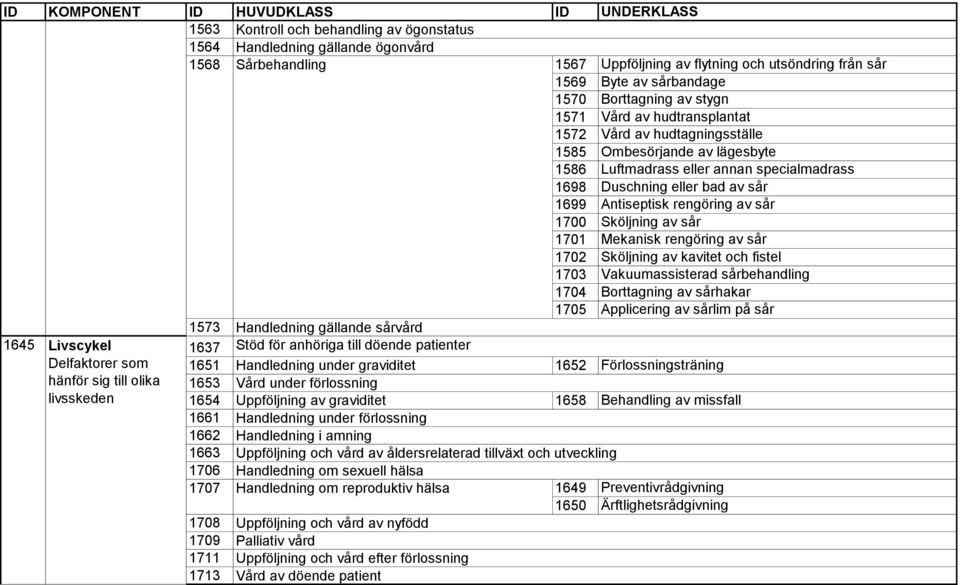 | ID | KOMPONENT | ID | HUVUDKLASS | ID | UNDERKLASS |
|---|---|---|---|---|---|
| | | 1563 | Kontroll och behandling av ögonstatus | | |
| | | 1564 | Handledning gällande ögonvård | | |
| | | 1568 | Sårbehandling | 1567 | Uppföljning av flytning och utsöndring från sår |
| | | | | 1569 | Byte av sårbandage |
| | | | | 1570 | Borttagning av stygn |
| | | | | 1571 | Vård av hudtransplantat |
| | | | | 1572 | Vård av hudtagningsställe |
| | | | | 1585 | Ombesörjande av lägesbyte |
| | | | | 1586 | Luftmadrass eller annan specialmadrass |
| | | | | 1698 | Duschning eller bad av sår |
| | | | | 1699 | Antiseptisk rengöring av sår |
| | | | | 1700 | Sköljning av sår |
| | | | | 1701 | Mekanisk rengöring av sår |
| | | | | 1702 | Sköljning av kavitet och fistel |
| | | | | 1703 | Vakuumassisterad sårbehandling |
| | | | | 1704 | Borttagning av sårhakar |
| | | | | 1705 | Applicering av sårlim på sår |
| | | 1573 | Handledning gällande sårvård | | |
| 1645 | Livscykel Delfaktorer som hänför sig till olika livsskeden | 1637 | Stöd för anhöriga till döende patienter | | |
| | | 1651 | Handledning under graviditet | 1652 | Förlossningsträning |
| | | 1653 | Vård under förlossning | | |
| | | 1654 | Uppföljning av graviditet | 1658 | Behandling av missfall |
| | | 1661 | Handledning under förlossning | | |
| | | 1662 | Handledning i amning | | |
| | | 1663 | Uppföljning och vård av åldersrelaterad tillväxt och utveckling | | |
| | | 1706 | Handledning om sexuell hälsa | | |
| | | 1707 | Handledning om reproduktiv hälsa | 1649 | Preventivrådgivning |
| | | | | 1650 | Ärftlighetsrådgivning |
| | | 1708 | Uppföljning och vård av nyfödd | | |
| | | 1709 | Palliativ vård | | |
| | | 1711 | Uppföljning och vård efter förlossning | | |
| | | 1713 | Vård av döende patient | | |